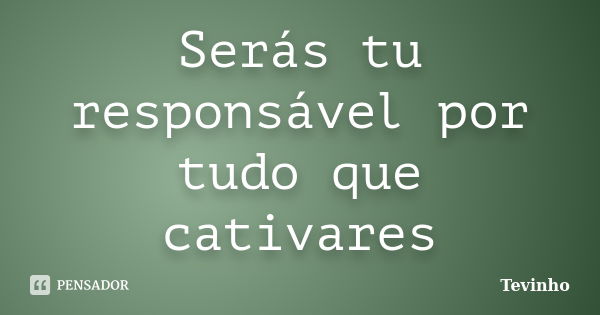 Serás tu responsável por tudo que cativares

PENSADOR

Tevinho